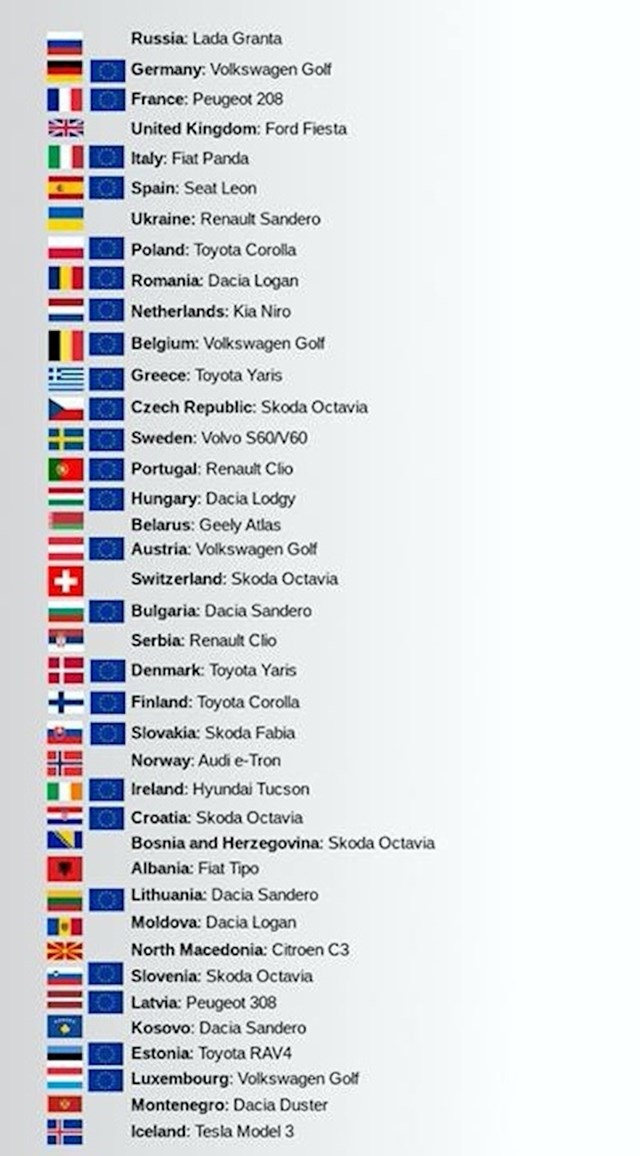 Russia: Lada Granta
Germany: Volkswagen Golf
France: Peugeot 208
United Kingdom: Ford Fiesta
Italy: Fiat Panda
Spain: Seat Leon
Ukraine: Renault Sandero
Poland: Toyota Corolla
Romania: Dacia Logan
Netherlands: Kia Niro
Belgium: Volkswagen Golf
Greece: Toyota Yaris
Czech Republic: Skoda Octavia
Sweden: Volvo S60/V60
Portugal: Renault Clio
Hungary: Dacia Lodgy
Belarus: Geely Atlas
Austria: Volkswagen Golf
Switzerland: Skoda Octavia
Bulgaria: Dacia Sandero
Serbia: Renault Clio
Denmark: Toyota Yaris
Finland: Toyota Corolla
Slovakia: Skoda Fabia
Norway: Audi e-Tron
Ireland: Hyundai Tucson
Croatia: Skoda Octavia
Bosnia and Herzegovina: Skoda Octavia
Albania: Fiat Tipo
Lithuania: Dacia Sandero
Moldova: Dacia Logan
North Macedonia: Citroen C3
Slovenia: Skoda Octavia
Latvia: Peugeot 308
Kosovo: Dacia Sandero
Estonia: Toyota RAV4
Luxembourg: Volkswagen Golf
Montenegro: Dacia Duster
Iceland: Tesla Model 3